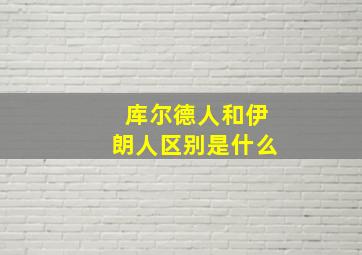 库尔德人和伊朗人区别是什么